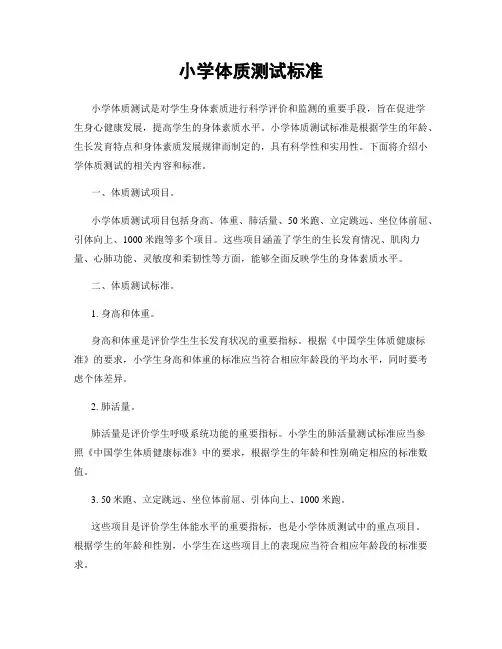 小学体质测试标准

小学体质测试是对学生身体素质进行科学评价和监测的重要手段，旨在促进学生身心健康发展，提高学生的身体素质水平。小学体质测试标准是根据学生的年龄、生长发育特点和身体素质发展规律而制定的，具有科学性和实用性。下面将介绍小学体质测试的相关内容和标准。

一、体质测试项目。

小学体质测试项目包括身高、体重、肺活量、50米跑、立定跳远、坐位体前屈、引体向上、1000米跑等多个项目。这些项目涵盖了学生的生长发育情况、肌肉力量、心肺功能、灵敏度和柔韧性等方面，能够全面反映学生的身体素质水平。

二、体质测试标准。

1. 身高和体重。

身高和体重是评价学生生长发育状况的重要指标。根据《中国学生体质健康标准》的要求，小学生身高和体重的标准应当符合相应年龄段的平均水平，同时要考虑个体差异。

2. 肺活量。

肺活量是评价学生呼吸系统功能的重要指标。小学生的肺活量测试标准应当参照《中国学生体质健康标准》中的要求，根据学生的年龄和性别确定相应的标准数值。

3. 50米跑、立定跳远、坐位体前屈、引体向上、1000米跑。

这些项目是评价学生体能水平的重要指标，也是小学体质测试中的重点项目。根据学生的年龄和性别，小学生在这些项目上的表现应当符合相应年龄段的标准要求。